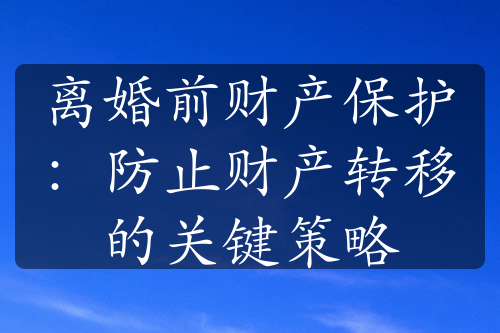 离婚前财产保护：防止财产转移的关键策略